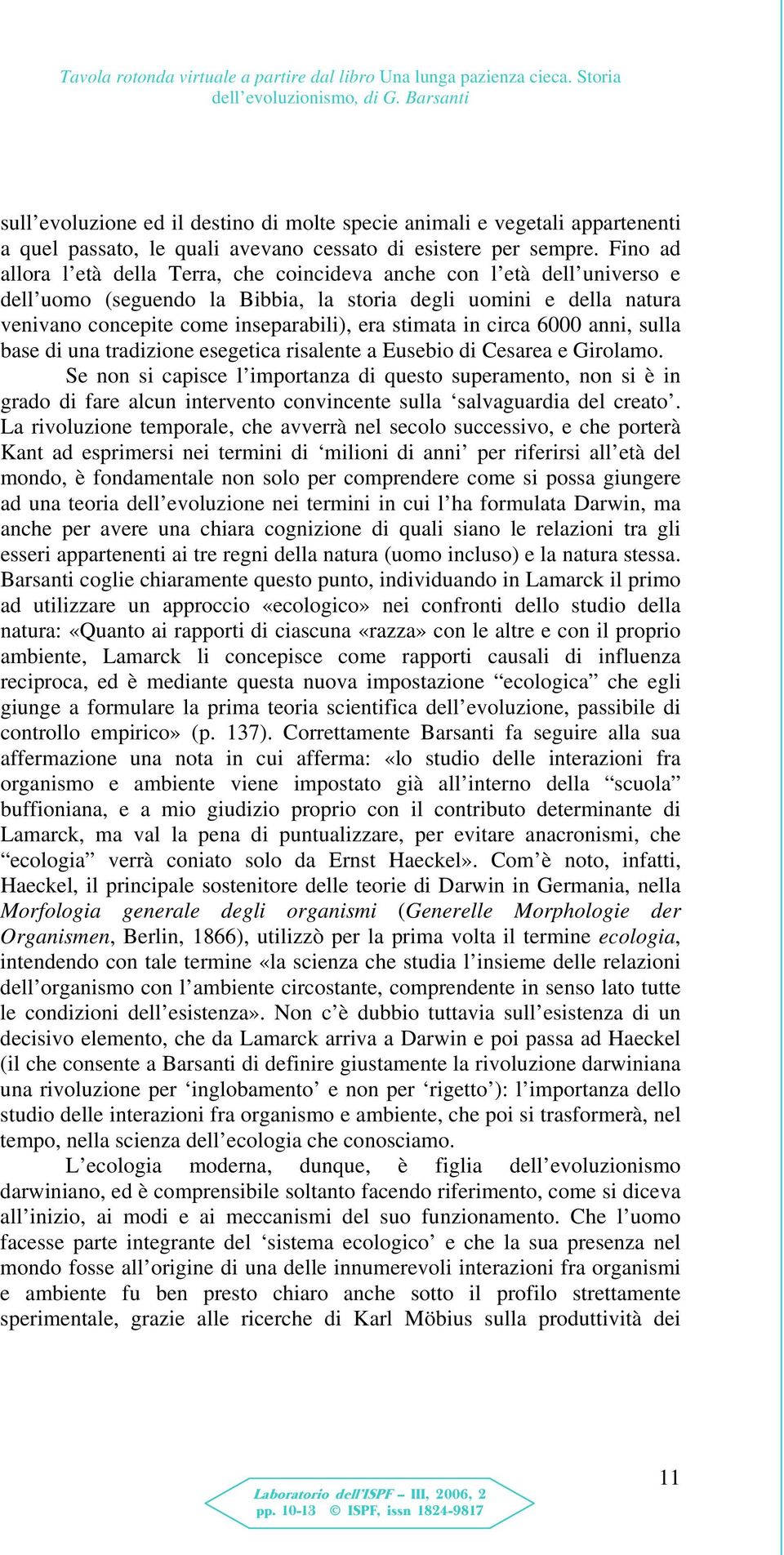 Tavola rotonda virtuale a partire dal libro Una lunga pazienza cieca. Storia dell'evoluzionismo, di G. Barsanti

sull'evoluzione ed il destino di molte specie animali e vegetali appartenenti a quel passato, le quali avevano cessato di esistere per sempre. Fino ad allora l'età della Terra, che coincideva anche con l'età dell'universo e dell'uomo (seguendo la Bibbia, la storia degli uomini e della natura venivano concepite come inseparabili), era stimata in circa 6000 anni, sulla base di una tradizione esegetica risalente a Eusebio di Cesarea e Girolamo.

Se non si capisce l'importanza di questo superamento, non si è in grado di fare alcun intervento convincente sulla 'salvaguardia del creato'. La rivoluzione temporale, che avverrà nel secolo successivo, e che porterà Kant ad esprimersi nei termini di 'milioni di anni' per riferirsi all'età del mondo, è fondamentale non solo per comprendere come si possa giungere ad una teoria dell'evoluzione nei termini in cui l'ha formulata Darwin, ma anche per avere una chiara cognizione di quali siano le relazioni tra gli esseri appartenenti ai tre regni della natura (uomo incluso) e la natura stessa. Barsanti coglie chiaramente questo punto, individuando in Lamarck il primo ad utilizzare un approccio «ecologico» nei confronti dello studio della natura: «Quanto ai rapporti di ciascuna «razza» con le altre e con il proprio ambiente, Lamarck li concepisce come rapporti causali di influenza reciproca, ed è mediante questa nuova impostazione "ecologica" che egli giunge a formulare la prima teoria scientifica dell'evoluzione, passibile di controllo empirico» (p. 137). Correttamente Barsanti fa seguire alla sua affermazione una nota in cui afferma: «lo studio delle interazioni fra organismo e ambiente viene impostato già all'interno della "scuola" buffioniana, e a mio giudizio proprio con il contributo determinante di Lamarck, ma val la pena di puntualizzare, per evitare anacronismi, che "ecologia" verrà coniato solo da Ernst Haeckel». Com'è noto, infatti, Haeckel, il principale sostenitore delle teorie di Darwin in Germania, nella Morfologia generale degli organismi (Generelle Morphologie der Organismen, Berlin, 1866), utilizzò per la prima volta il termine ecologia, intendendo con tale termine «la scienza che studia l'insieme delle relazioni dell'organismo con l'ambiente circostante, comprendente in senso lato tutte le condizioni dell'esistenza». Non c'è dubbio tuttavia sull'esistenza di un decisivo elemento, che da Lamarck arriva a Darwin e poi passa ad Haeckel (il che consente a Barsanti di definire giustamente la rivoluzione darwiniana una rivoluzione per 'inglobamento' e non per 'rigetto'): l'importanza dello studio delle interazioni fra organismo e ambiente, che poi si trasformerà, nel tempo, nella scienza dell'ecologia che conosciamo.

L'ecologia moderna, dunque, è figlia dell'evoluzionismo darwiniano, ed è comprensibile soltanto facendo riferimento, come si diceva all'inizio, ai modi e ai meccanismi del suo funzionamento. Che l'uomo facesse parte integrante del 'sistema ecologico' e che la sua presenza nel mondo fosse all'origine di una delle innumerevoli interazioni fra organismi e ambiente fu ben presto chiaro anche sotto il profilo strettamente sperimentale, grazie alle ricerche di Karl Möbius sulla produttività dei

Laboratorio dell'ISPF – III, 2006, 2
pp. 10-13 © ISPF, issn 1824-9817

11